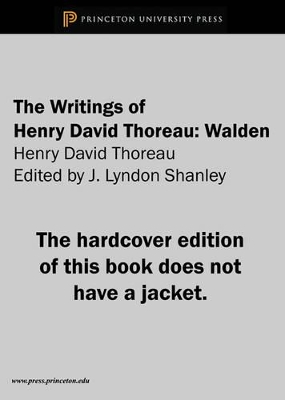 PRINCETON UNIVERSITY PRESS

The Writings of Henry David Thoreau: Walden
Henry David Thoreau
Edited by J. Lyndon Shanley

The hardcover edition of this book does not have a jacket.

www.press.princeton.edu